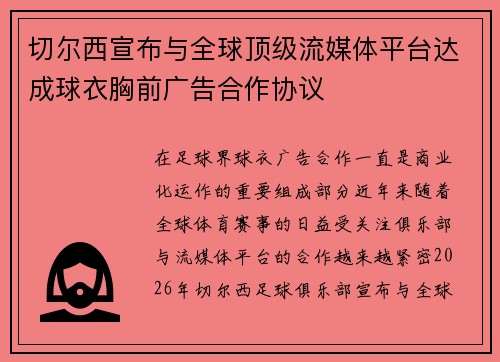 切尔西宣布与全球顶级流媒体平台达成球衣胸前广告合作协议

在足球界球衣广告合作一直是商业化运作的重要组成部分近年来随着全球体育赛事的日益受关注俱乐部与流媒体平台的合作越来越紧密2026年切尔西足球俱乐部宣布与全球